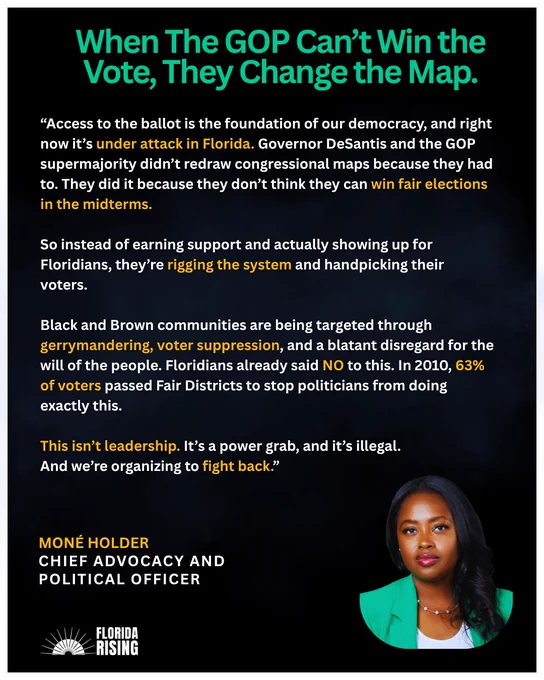 When The GOP Can't Win the Vote, They Change the Map.

"Access to the ballot is the foundation of our democracy, and right now it's under attack in Florida. Governor DeSantis and the GOP supermajority didn't redraw congressional maps because they had to. They did it because they don't think they can win fair elections in the midterms.

So instead of earning support and actually showing up for Floridians, they're rigging the system and handpicking their voters.

Black and Brown communities are being targeted through gerrymandering, voter suppression, and a blatant disregard for the will of the people. Floridians already said NO to this. In 2010, 63% of voters passed Fair Districts to stop politicians from doing exactly this.

This isn't leadership. It's a power grab, and it's illegal.
And we're organizing to fight back."

MONÉ HOLDER
CHIEF ADVOCACY AND
POLITICAL OFFICER

FLORIDA
RISING